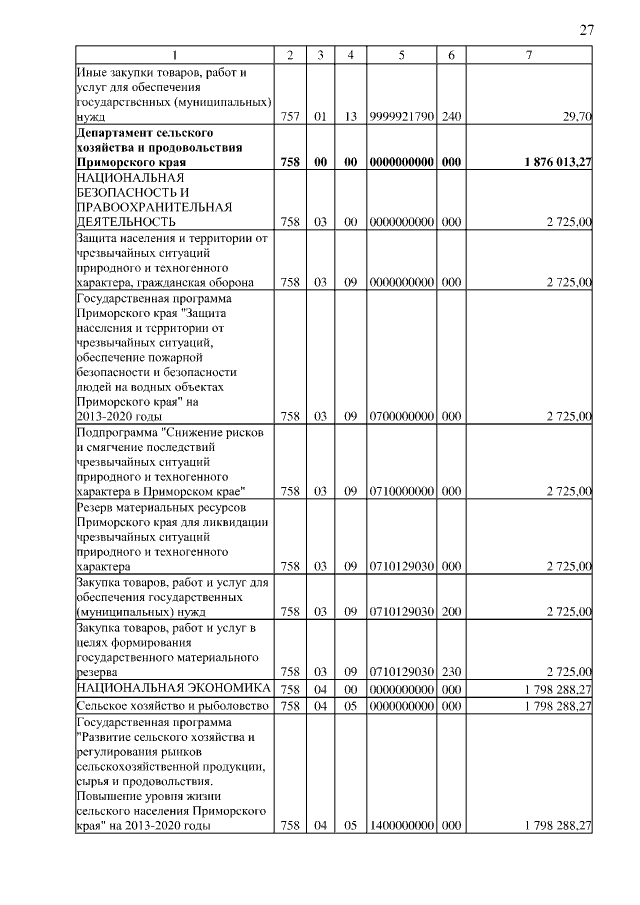 27

| 1 | 2 | 3 | 4 | 5 | 6 | 7 |
|---|---|---|---|---|---|---|
| Иные закупки товаров, работ и услуг для обеспечения государственных (муниципальных) нужд | 757 | 01 | 13 | 9999921790 | 240 | 29,70 |
| **Департамент сельского хозяйства и продовольствия Приморского края** | **758** | **00** | **00** | **0000000000** | **000** | **1 876 013,27** |
| НАЦИОНАЛЬНАЯ БЕЗОПАСНОСТЬ И ПРАВООХРАНИТЕЛЬНАЯ ДЕЯТЕЛЬНОСТЬ | 758 | 03 | 00 | 0000000000 | 000 | 2 725,00 |
| Защита населения и территории от чрезвычайных ситуаций природного и техногенного характера, гражданская оборона | 758 | 03 | 09 | 0000000000 | 000 | 2 725,00 |
| Государственная программа Приморского края "Защита населения и территории от чрезвычайных ситуаций, обеспечение пожарной безопасности и безопасности людей на водных объектах Приморского края" на 2013-2020 годы | 758 | 03 | 09 | 0700000000 | 000 | 2 725,00 |
| Подпрограмма "Снижение рисков и смягчение последствий чрезвычайных ситуаций природного и техногенного характера в Приморском крае" | 758 | 03 | 09 | 0710000000 | 000 | 2 725,00 |
| Резерв материальных ресурсов Приморского края для ликвидации чрезвычайных ситуаций природного и техногенного характера | 758 | 03 | 09 | 0710129030 | 000 | 2 725,00 |
| Закупка товаров, работ и услуг для обеспечения государственных (муниципальных) нужд | 758 | 03 | 09 | 0710129030 | 200 | 2 725,00 |
| Закупка товаров, работ и услуг в целях формирования государственного материального резерва | 758 | 03 | 09 | 0710129030 | 230 | 2 725,00 |
| НАЦИОНАЛЬНАЯ ЭКОНОМИКА | 758 | 04 | 00 | 0000000000 | 000 | 1 798 288,27 |
| Сельское хозяйство и рыболовство | 758 | 04 | 05 | 0000000000 | 000 | 1 798 288,27 |
| Государственная программа "Развитие сельского хозяйства и регулирования рынков сельскохозяйственной продукции, сырья и продовольствия. Повышение уровня жизни сельского населения Приморского края" на 2013-2020 годы | 758 | 04 | 05 | 1400000000 | 000 | 1 798 288,27 |